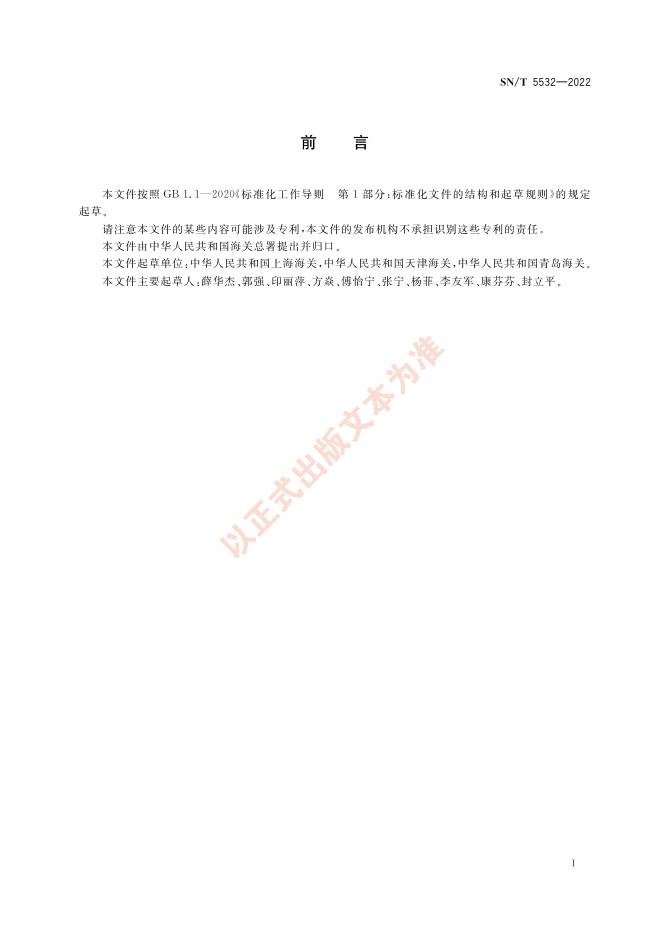 SN/T 5532—2022

前　言

本文件按照 GB 1.1—2020《标准化工作导则　第 1 部分：标准化文件的结构和起草规则》的规定起草。

请注意本文件的某些内容可能涉及专利，本文件的发布机构不承担识别这些专利的责任。

本文件由中华人民共和国海关总署提出并归口。

本文件起草单位：中华人民共和国上海海关、中华人民共和国天津海关、中华人民共和国青岛海关。

本文件主要起草人：薛华杰、郭强、印丽萍、方焱、傅怡宁、张宁、杨菲、李友军、康芬芬、封立平。

以正式出版文本为准

I